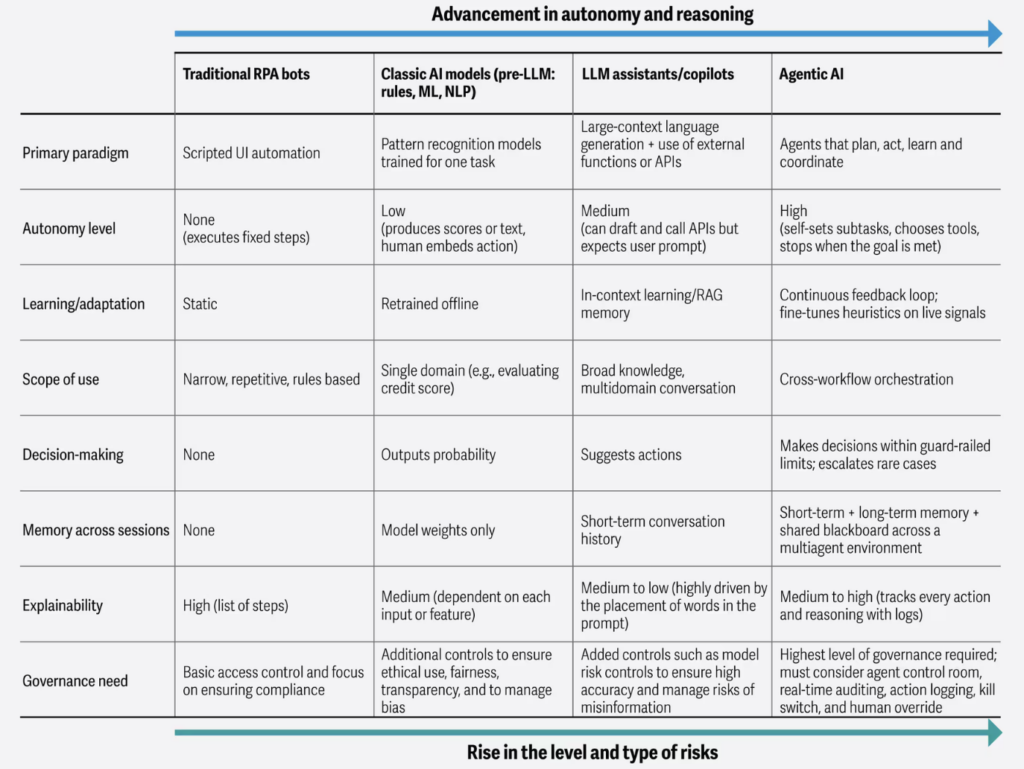 Advancement in autonomy and reasoning

| | Traditional RPA bots | Classic AI models (pre-LLM: rules, ML, NLP) | LLM assistants/copilots | Agentic AI |
|---|---|---|---|---|
| Primary paradigm | Scripted UI automation | Pattern recognition models trained for one task | Large-context language generation + use of external functions or APIs | Agents that plan, act, learn and coordinate |
| Autonomy level | None (executes fixed steps) | Low (produces scores or text, human embeds action) | Medium (can draft and call APIs but expects user prompt) | High (self-sets subtasks, chooses tools, stops when the goal is met) |
| Learning/adaptation | Static | Retrained offline | In-context learning/RAG memory | Continuous feedback loop; fine-tunes heuristics on live signals |
| Scope of use | Narrow, repetitive, rules based | Single domain (e.g., evaluating credit score) | Broad knowledge, multidomain conversation | Cross-workflow orchestration |
| Decision-making | None | Outputs probability | Suggests actions | Makes decisions within guard-railed limits; escalates rare cases |
| Memory across sessions | None | Model weights only | Short-term conversation history | Short-term + long-term memory + shared blackboard across a multiagent environment |
| Explainability | High (list of steps) | Medium (dependent on each input or feature) | Medium to low (highly driven by the placement of words in the prompt) | Medium to high (tracks every action and reasoning with logs) |
| Governance need | Basic access control and focus on ensuring compliance | Additional controls to ensure ethical use, fairness, transparency, and to manage bias | Added controls such as model risk controls to ensure high accuracy and manage risks of misinformation | Highest level of governance required; must consider agent control room, real-time auditing, action logging, kill switch, and human override |

Rise in the level and type of risks